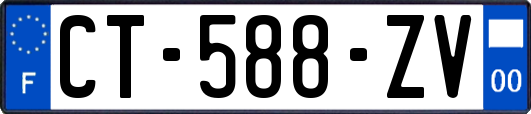 F
CT-588-ZV
00